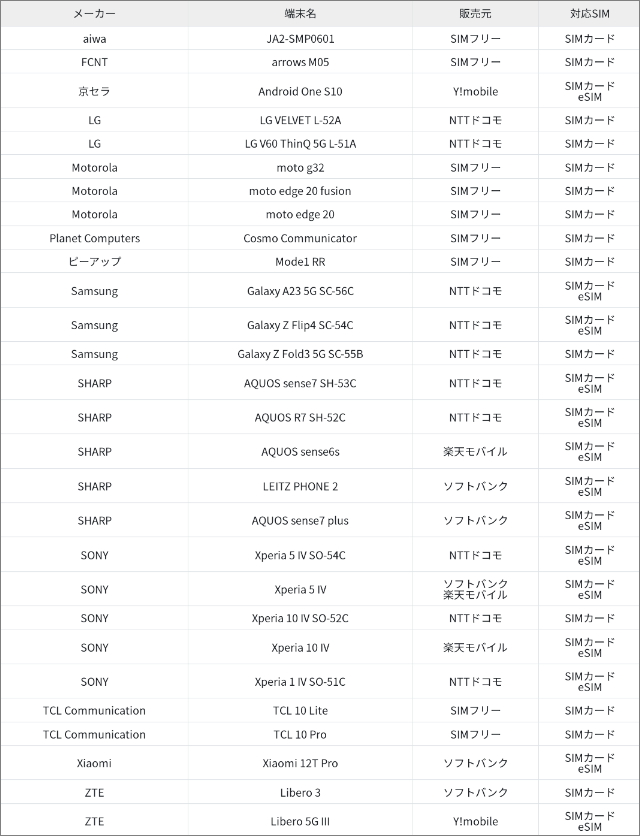 | メーカー | 端末名 | 販売元 | 対応SIM |
|---|---|---|---|
| aiwa | JA2-SMP0601 | SIMフリー | SIMカード |
| FCNT | arrows M05 | SIMフリー | SIMカード |
| 京セラ | Android One S10 | Y!mobile | SIMカード eSIM |
| LG | LG VELVET L-52A | NTTドコモ | SIMカード |
| LG | LG V60 ThinQ 5G L-51A | NTTドコモ | SIMカード |
| Motorola | moto g32 | SIMフリー | SIMカード |
| Motorola | moto edge 20 fusion | SIMフリー | SIMカード |
| Motorola | moto edge 20 | SIMフリー | SIMカード |
| Planet Computers | Cosmo Communicator | SIMフリー | SIMカード |
| ピーアップ | Mode1 RR | SIMフリー | SIMカード |
| Samsung | Galaxy A23 5G SC-56C | NTTドコモ | SIMカード eSIM |
| Samsung | Galaxy Z Flip4 SC-54C | NTTドコモ | SIMカード eSIM |
| Samsung | Galaxy Z Fold3 5G SC-55B | NTTドコモ | SIMカード |
| SHARP | AQUOS sense7 SH-53C | NTTドコモ | SIMカード eSIM |
| SHARP | AQUOS R7 SH-52C | NTTドコモ | SIMカード eSIM |
| SHARP | AQUOS sense6s | 楽天モバイル | SIMカード eSIM |
| SHARP | LEITZ PHONE 2 | ソフトバンク | SIMカード eSIM |
| SHARP | AQUOS sense7 plus | ソフトバンク | SIMカード eSIM |
| SONY | Xperia 5 IV SO-54C | NTTドコモ | SIMカード eSIM |
| SONY | Xperia 5 IV | ソフトバンク 楽天モバイル | SIMカード eSIM |
| SONY | Xperia 10 IV SO-52C | NTTドコモ | SIMカード |
| SONY | Xperia 10 IV | 楽天モバイル | SIMカード eSIM |
| SONY | Xperia 1 IV SO-51C | NTTドコモ | SIMカード eSIM |
| TCL Communication | TCL 10 Lite | SIMフリー | SIMカード |
| TCL Communication | TCL 10 Pro | SIMフリー | SIMカード |
| Xiaomi | Xiaomi 12T Pro | ソフトバンク | SIMカード eSIM |
| ZTE | Libero 3 | ソフトバンク | SIMカード |
| ZTE | Libero 5G III | Y!mobile | SIMカード eSIM |